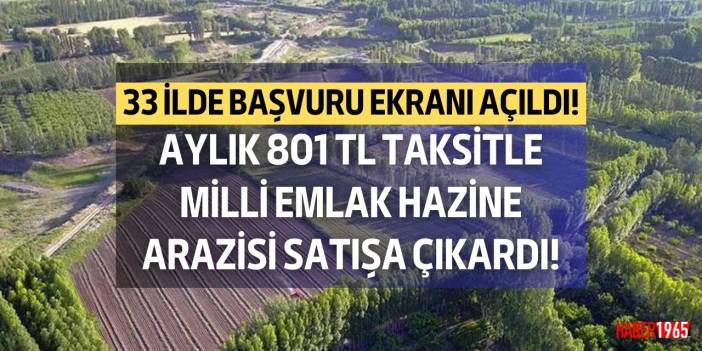 33 İLDE BAŞVURU EKRANI AÇILDI!
AYLIK 801 TL TAKSİTLE MİLLİ EMLAK HAZİNE ARAZİSİ SATIŞA ÇIKARDI!

HABER1965